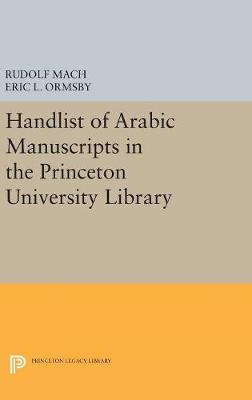 RUDOLF MACH
ERIC L. ORMSBY

Handlist of Arabic Manuscripts in the Princeton University Library

PRINCETON LEGACY LIBRARY